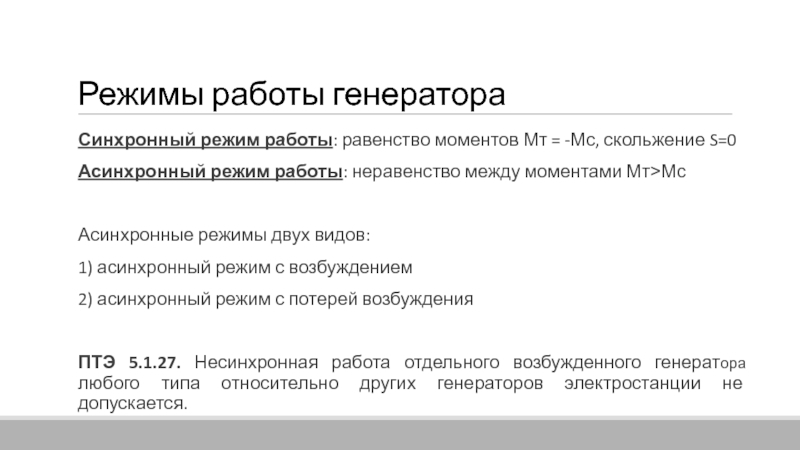 Режимы работы генератора

Синхронный режим работы: равенство моментов Мт = -Мс, скольжение S=0

Асинхронный режим работы: неравенство между моментами Мт>Мс

Асинхронные режимы двух видов:

1) асинхронный режим с возбуждением

2) асинхронный режим с потерей возбуждения

ПТЭ 5.1.27. Несинхронная работа отдельного возбужденного генератора любого типа относительно других генераторов электростанции не допускается.